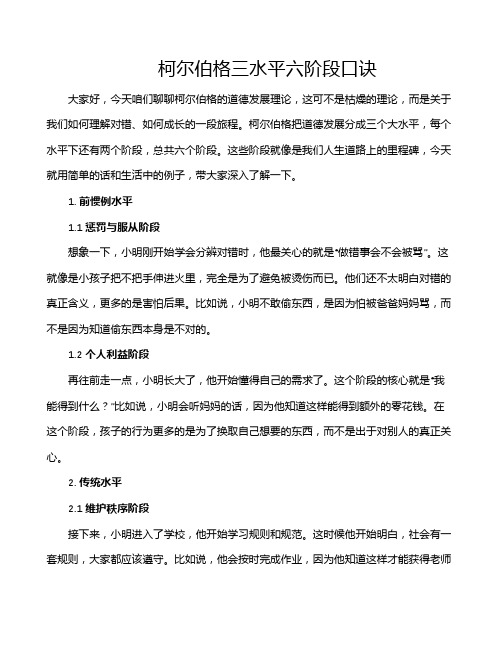 柯尔伯格三水平六阶段口诀

大家好，今天咱们聊聊柯尔伯格的道德发展理论，这可不是枯燥的理论，而是关于我们如何理解对错、如何成长的一段旅程。柯尔伯格把道德发展分成三个大水平，每个水平下还有两个阶段，总共六个阶段。这些阶段就像是我们人生道路上的里程碑，今天就用简单的话和生活中的例子，带大家深入了解一下。

1. 前惯例水平

1.1 惩罚与服从阶段

想象一下，小明刚开始学会分辨对错时，他最关心的就是“做错事会不会被骂”。这就像是小孩子把不把手伸进火里，完全是为了避免被烫伤而已。他们还不太明白对错的真正含义，更多的是害怕后果。比如说，小明不敢偷东西，是因为怕被爸爸妈妈骂，而不是因为知道偷东西本身是不对的。

1.2 个人利益阶段

再往前走一点，小明长大了，他开始懂得自己的需求了。这个阶段的核心就是“我能得到什么？”比如说，小明会听妈妈的话，因为他知道这样能得到额外的零花钱。在这个阶段，孩子的行为更多的是为了换取自己想要的东西，而不是出于对别人的真正关心。

2. 传统水平

2.1 维护秩序阶段

接下来，小明进入了学校，他开始学习规则和规范。这时候他开始明白，社会有一套规则，大家都应该遵守。比如说，他会按时完成作业，因为他知道这样才能获得老师